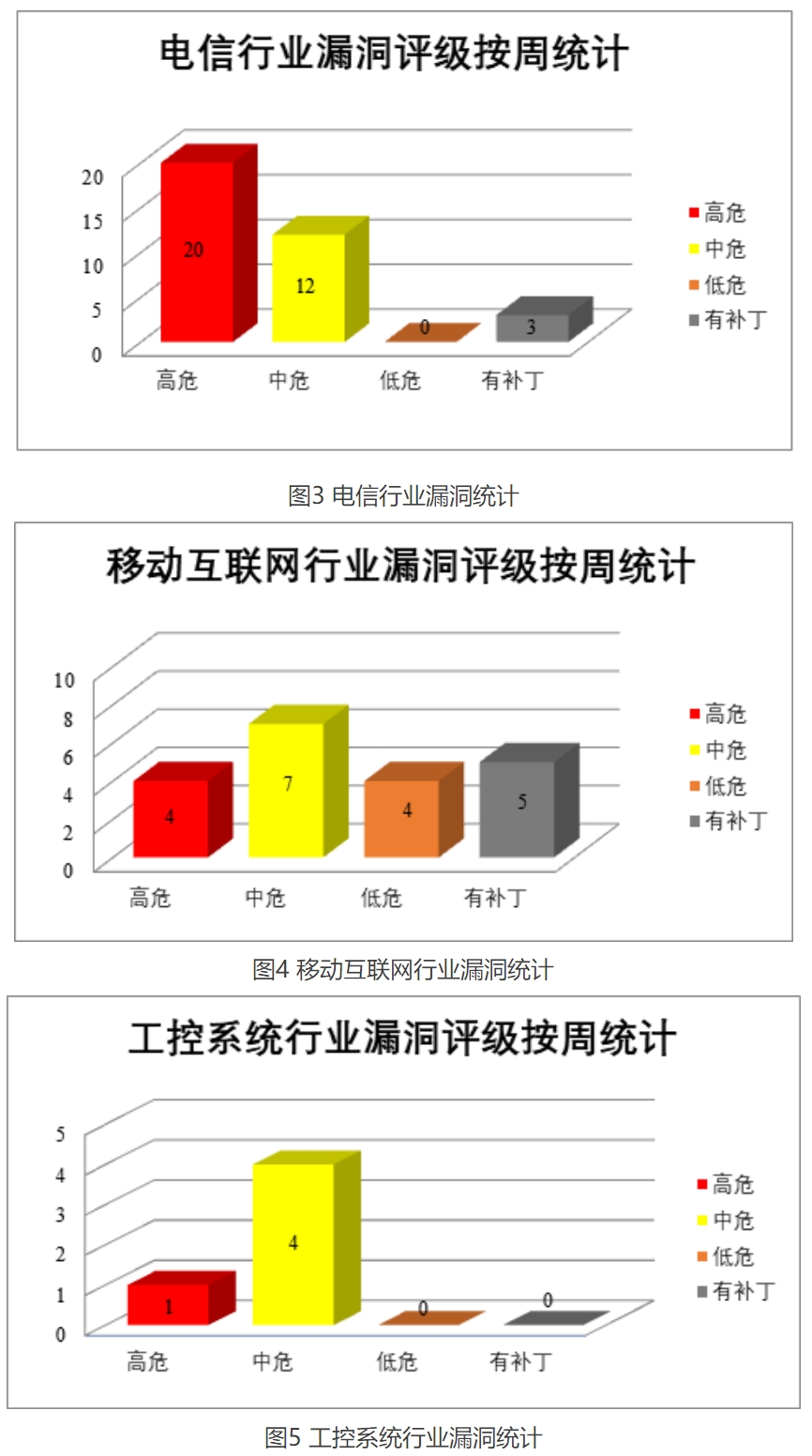 电信行业漏洞评级按周统计

20
15
10
5
0

20
12
0
3

高危
中危
低危
有补丁

高危
中危
低危
有补丁

图3 电信行业漏洞统计

移动互联网行业漏洞评级按周统计

10
8
6
4
2
0

4
7
4
5

高危
中危
低危
有补丁

高危
中危
低危
有补丁

图4 移动互联网行业漏洞统计

工控系统行业漏洞评级按周统计

5
4
3
2
1
0

1
4
0
0

高危
中危
低危
有补丁

高危
中危
低危
有补丁

图5 工控系统行业漏洞统计